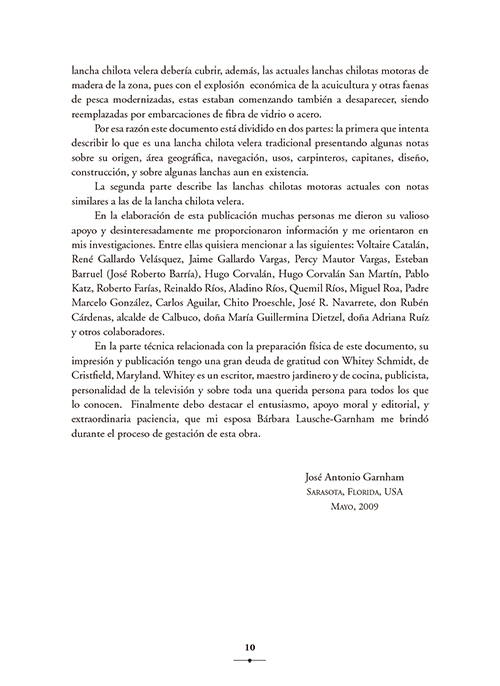 lancha chilota velera debería cubrir, además, las actuales lanchas chilotas motoras de madera de la zona, pues con el explosión económica de la acuicultura y otras faenas de pesca modernizadas, estas estaban comenzando también a desaparecer, siendo reemplazadas por embarcaciones de fibra de vidrio o acero.

Por esa razón este documento está dividido en dos partes: la primera que intenta describir lo que es una lancha chilota velera tradicional presentando algunas notas sobre su origen, área geográfica, navegación, usos, carpinteros, capitanes, diseño, construcción, y sobre algunas lanchas aun en existencia.

La segunda parte describe las lanchas chilotas motoras actuales con notas similares a las de la lancha chilota velera.

En la elaboración de esta publicación muchas personas me dieron su valioso apoyo y desinteresadamente me proporcionaron información y me orientaron en mis investigaciones. Entre ellas quisiera mencionar a las siguientes: Voltaire Catalán, René Gallardo Velásquez, Jaime Gallardo Vargas, Percy Mautor Vargas, Esteban Barruel (José Roberto Barría), Hugo Corvalán, Hugo Corvalán San Martín, Pablo Katz, Roberto Farías, Reinaldo Ríos, Aladino Ríos, Quemil Ríos, Miguel Roa, Padre Marcelo González, Carlos Aguilar, Chito Proeschle, José R. Navarrete, don Rubén Cárdenas, alcalde de Calbuco, doña María Guillermina Dietzel, doña Adriana Ruíz y otros colaboradores.

En la parte técnica relacionada con la preparación física de este documento, su impresión y publicación tengo una gran deuda de gratitud con Whitey Schmidt, de Cristfield, Maryland. Whitey es un escritor, maestro jardinero y de cocina, publicista, personalidad de la televisión y sobre toda una querida persona para todos los que lo conocen. Finalmente debo destacar el entusiasmo, apoyo moral y editorial, y extraordinaria paciencia, que mi esposa Bárbara Lausche-Garnham me brindó durante el proceso de gestación de esta obra.

José Antonio Garnham
Sarasota, Florida, USA
Mayo, 2009

10